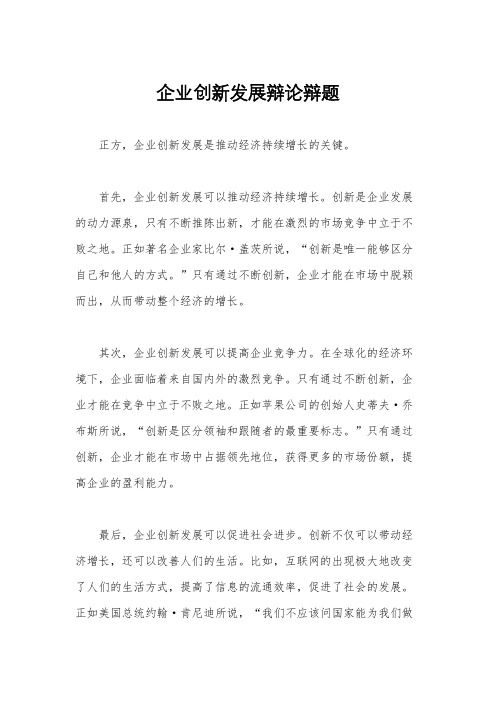 企业创新发展辩论辩题

正方，企业创新发展是推动经济持续增长的关键。

首先，企业创新发展可以推动经济持续增长。创新是企业发展的动力源泉，只有不断推陈出新，才能在激烈的市场竞争中立于不败之地。正如著名企业家比尔·盖茨所说，“创新是唯一能够区分自己和他人的方式。”只有通过不断创新，企业才能在市场中脱颖而出，从而带动整个经济的增长。

其次，企业创新发展可以提高企业竞争力。在全球化的经济环境下，企业面临着来自国内外的激烈竞争。只有通过不断创新，企业才能在竞争中立于不败之地。正如苹果公司的创始人史蒂夫·乔布斯所说，“创新是区分领袖和跟随者的最重要标志。”只有通过创新，企业才能在市场中占据领先地位，获得更多的市场份额，提高企业的盈利能力。

最后，企业创新发展可以促进社会进步。创新不仅可以带动经济增长，还可以改善人们的生活。比如，互联网的出现极大地改变了人们的生活方式，提高了信息的流通效率，促进了社会的发展。正如美国总统约翰·肯尼迪所说，“我们不应该问国家能为我们做